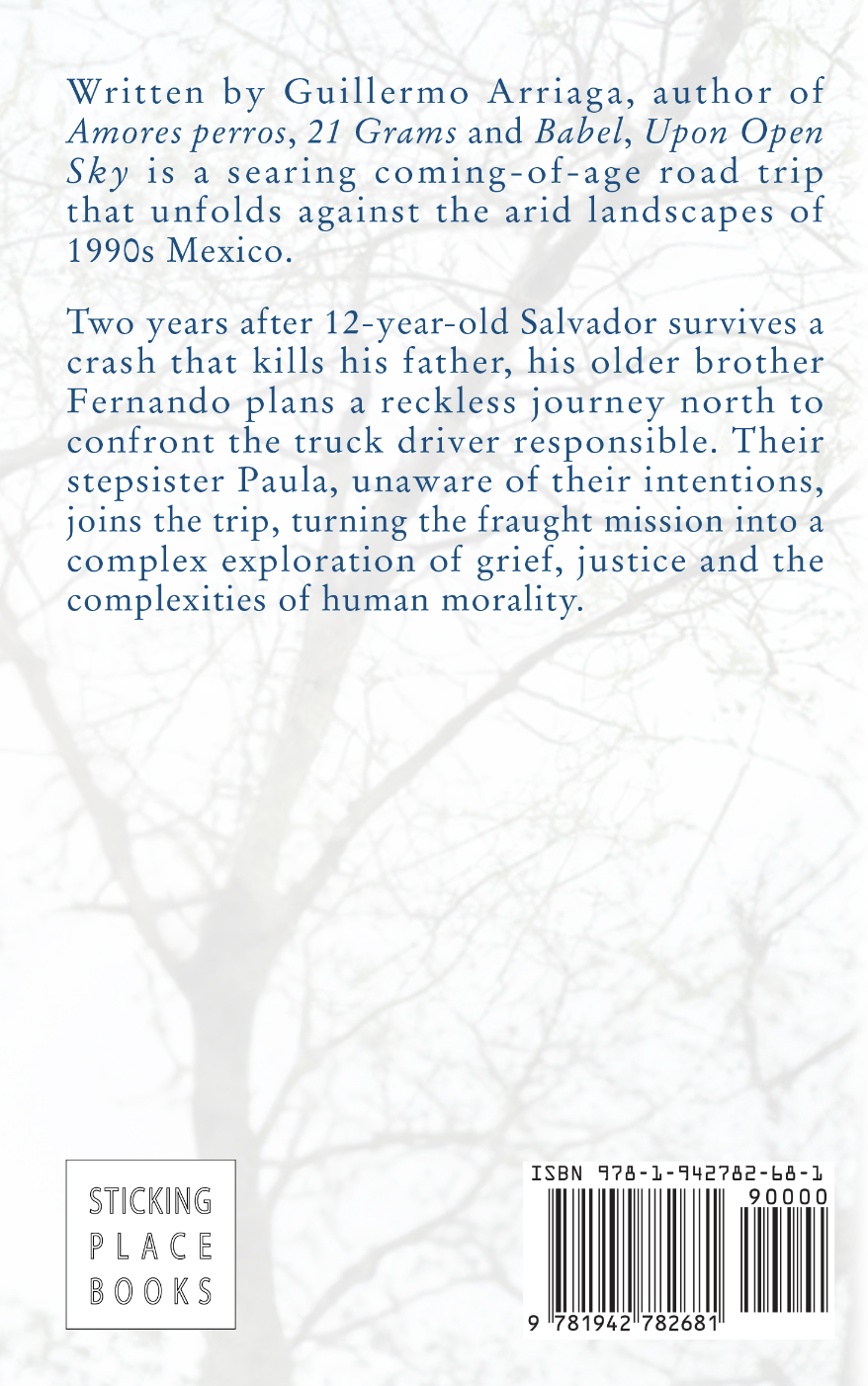 Written by Guillermo Arriaga, author of Amores perros, 21 Grams and Babel, Upon Open Sky is a searing coming-of-age road trip that unfolds against the arid landscapes of 1990s Mexico.

Two years after 12-year-old Salvador survives a crash that kills his father, his older brother Fernando plans a reckless journey north to confront the truck driver responsible. Their stepsister Paula, unaware of their intentions, joins the trip, turning the fraught mission into a complex exploration of grief, justice and the complexities of human morality.

STICKING
PLACE
BOOKS

ISBN 978-1-942782-68-1
90000
9 781942 782681